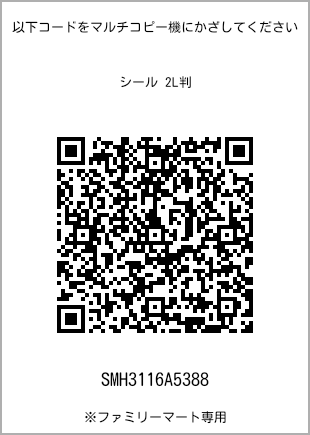 以下コードをマルチコピー機にかざしてください

シール 2L判

SMH3116A5388

※ファミリーマート専用